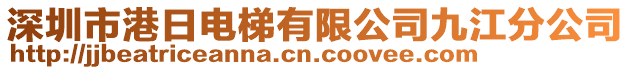 深圳市港日电梯有限公司九江分公司
http://jjbeatriceanna.cn.coovee.com